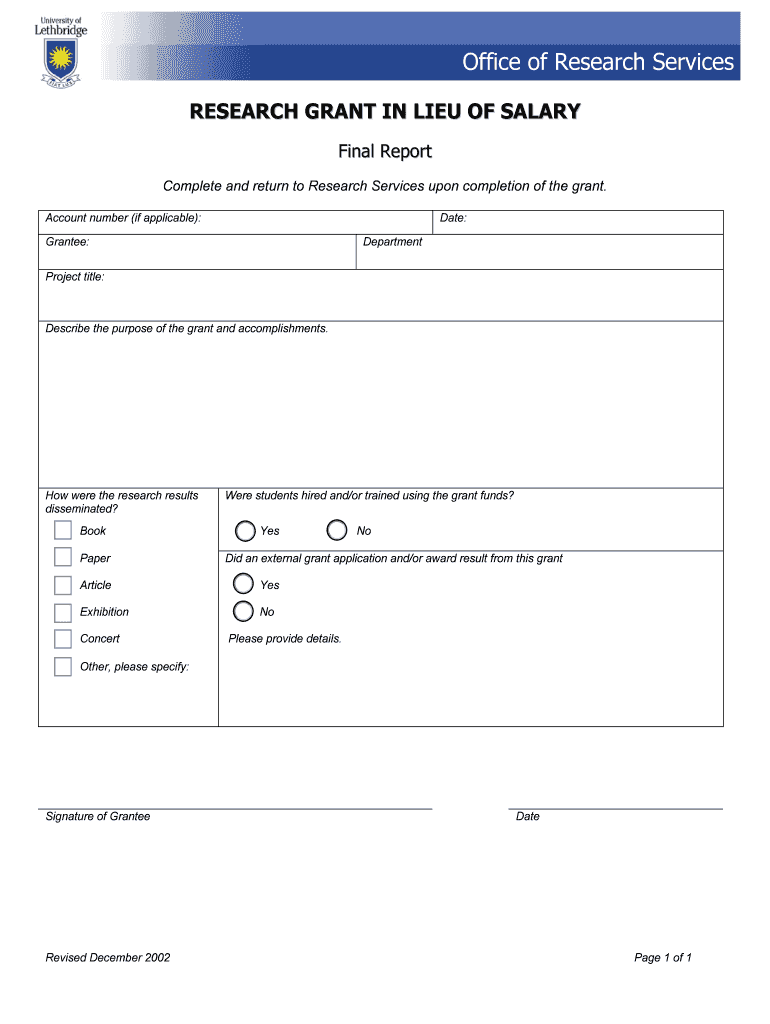 University of Lethbridge

Office of Research Services

RESEARCH GRANT IN LIEU OF SALARY

Final Report

Complete and return to Research Services upon completion of the grant.

Account number (if applicable):

Date:

Grantee:

Department

Project title:

Describe the purpose of the grant and accomplishments.

How were the research results disseminated?

Book

Paper

Article

Exhibition

Concert

Other, please specify:

Were students hired and/or trained using the grant funds?

Yes

No

Did an external grant application and/or award result from this grant

Yes

No

Please provide details.

Signature of Grantee

Date

Revised December 2002

Page 1 of 1